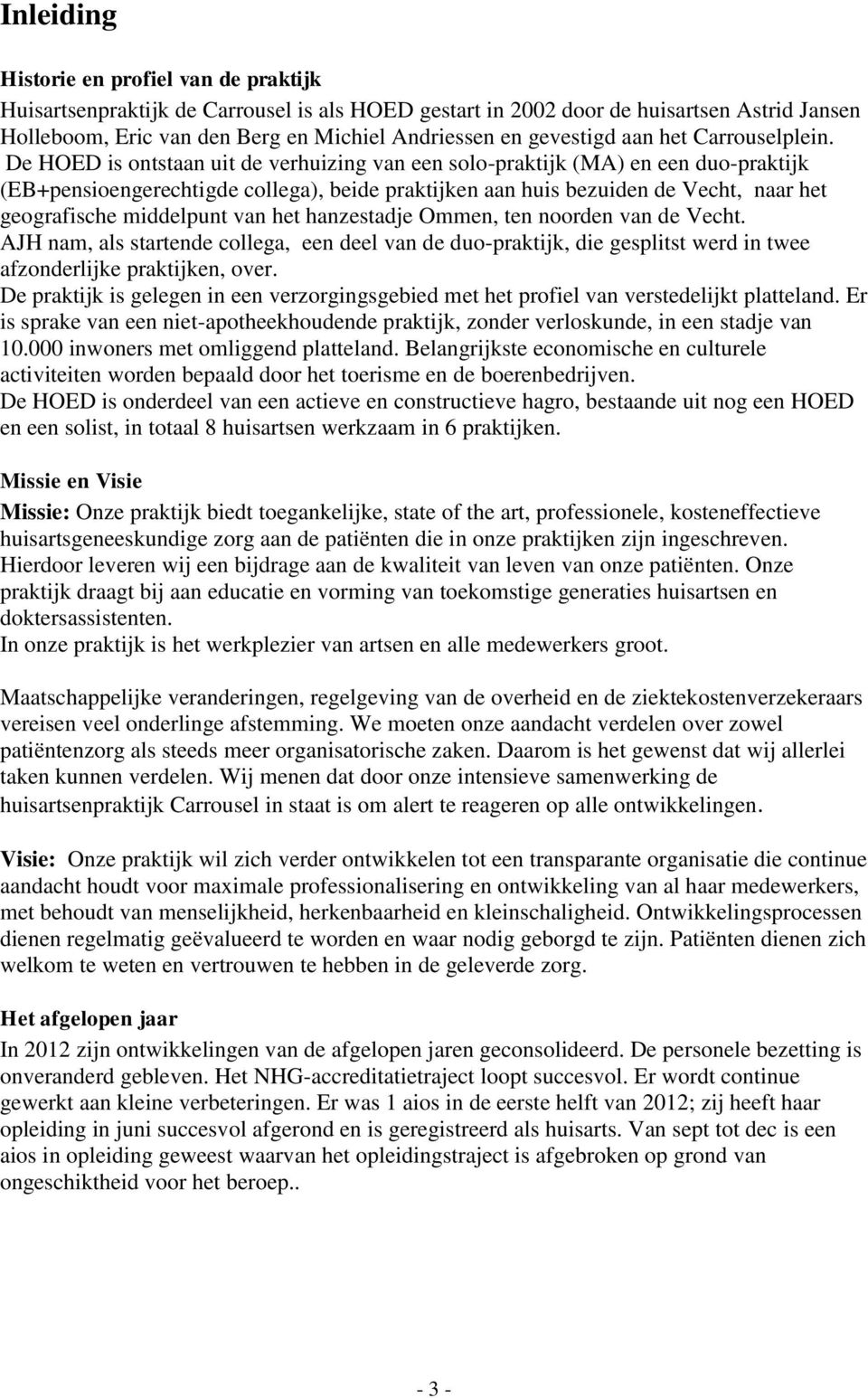 Inleiding

Historie en profiel van de praktijk

Huisartsenpraktijk de Carrousel is als HOED gestart in 2002 door de huisartsen Astrid Jansen Holleboom, Eric van den Berg en Michiel Andriessen en gevestigd aan het Carrouselplein. De HOED is ontstaan uit de verhuizing van een solo-praktijk (MA) en een duo-praktijk (EB+pensioengerechtigde collega), beide praktijken aan huis bezuiden de Vecht, naar het geografische middelpunt van het hanzestadje Ommen, ten noorden van de Vecht. AJH nam, als startende collega, een deel van de duo-praktijk, die gesplitst werd in twee afzonderlijke praktijken, over.

De praktijk is gelegen in een verzorgingsgebied met het profiel van verstedelijkt platteland. Er is sprake van een niet-apotheekhoudende praktijk, zonder verloskunde, in een stadje van 10.000 inwoners met omliggend platteland. Belangrijkste economische en culturele activiteiten worden bepaald door het toerisme en de boerenbedrijven.

De HOED is onderdeel van een actieve en constructieve hagro, bestaande uit nog een HOED en een solist, in totaal 8 huisartsen werkzaam in 6 praktijken.

Missie en Visie

Missie: Onze praktijk biedt toegankelijke, state of the art, professionele, kosteneffectieve huisartsgeneeskundige zorg aan de patiënten die in onze praktijken zijn ingeschreven. Hierdoor leveren wij een bijdrage aan de kwaliteit van leven van onze patiënten. Onze praktijk draagt bij aan educatie en vorming van toekomstige generaties huisartsen en doktersassistenten.

In onze praktijk is het werkplezier van artsen en alle medewerkers groot.

Maatschappelijke veranderingen, regelgeving van de overheid en de ziektekostenverzekeraars vereisen veel onderlinge afstemming. We moeten onze aandacht verdelen over zowel patiëntenzorg als steeds meer organisatorische zaken. Daarom is het gewenst dat wij allerlei taken kunnen verdelen. Wij menen dat door onze intensieve samenwerking de huisartsenpraktijk Carrousel in staat is om alert te reageren op alle ontwikkelingen.

Visie: Onze praktijk wil zich verder ontwikkelen tot een transparante organisatie die continue aandacht houdt voor maximale professionalisering en ontwikkeling van al haar medewerkers, met behoudt van menselijkheid, herkenbaarheid en kleinschaligheid. Ontwikkelingsprocessen dienen regelmatig geëvalueerd te worden en waar nodig geborgd te zijn. Patiënten dienen zich welkom te weten en vertrouwen te hebben in de geleverde zorg.

Het afgelopen jaar

In 2012 zijn ontwikkelingen van de afgelopen jaren geconsolideerd. De personele bezetting is onveranderd gebleven. Het NHG-accreditatietraject loopt succesvol. Er wordt continue gewerkt aan kleine verbeteringen. Er was 1 aios in de eerste helft van 2012; zij heeft haar opleiding in juni succesvol afgerond en is geregistreerd als huisarts. Van sept tot dec is een aios in opleiding geweest waarvan het opleidingstraject is afgebroken op grond van ongeschiktheid voor het beroep..

- 3 -